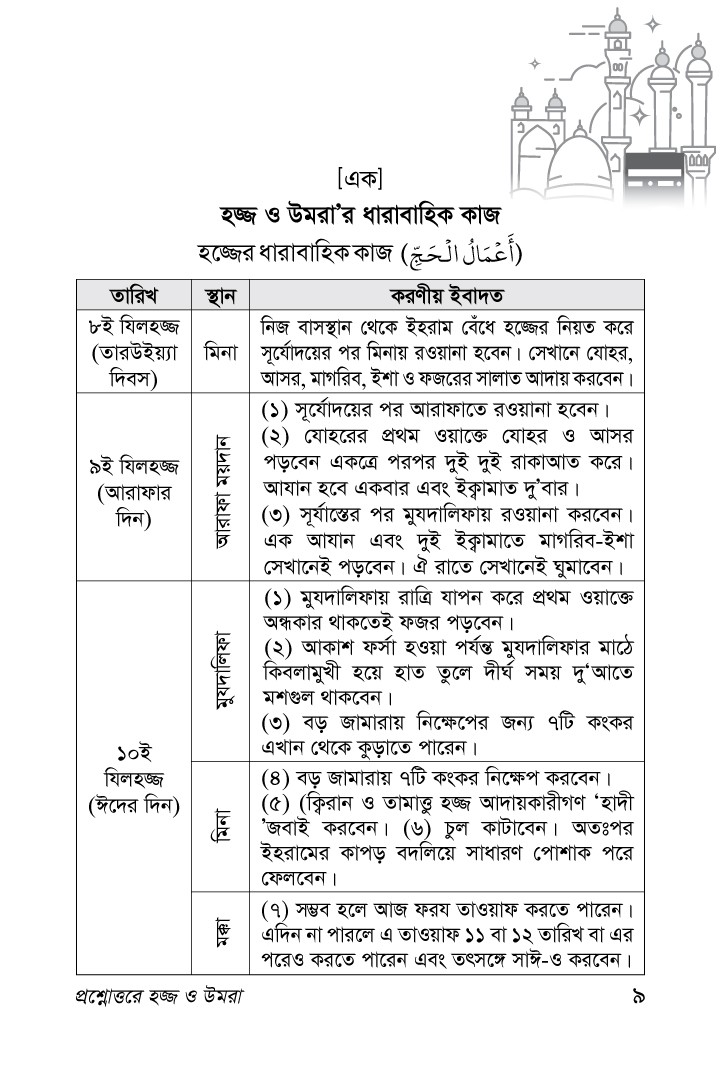 [এক]

হজ্জ ও উমরা'র ধারাবাহিক কাজ

হজ্জের ধারাবাহিক কাজ (أَعْمَالُ الْحَجِّ)

| তারিখ | স্থান | করণীয় ইবাদত |
|---|---|---|
| ৮ই যিলহজ্জ (তারউইয়্যা দিবস) | মিনা | নিজ বাসস্থান থেকে ইহরাম বেঁধে হজ্জের নিয়ত করে সূর্যোদয়ের পর মিনায় রওয়ানা হবেন। সেখানে যোহর, আসর, মাগরিব, ইশা ও ফজরের সালাত আদায় করবেন। |
| ৯ই যিলহজ্জ (আরাফার দিন) | আরাফা ময়দান | (১) সূর্যোদয়ের পর আরাফাতে রওয়ানা হবেন। (২) যোহরের প্রথম ওয়াক্তে যোহর ও আসর পড়বেন একত্রে পরপর দুই দুই রাকাআত করে। আযান হবে একবার এবং ইক্বামাত দু'বার। (৩) সূর্যাস্তের পর মুযদালিফায় রওয়ানা করবেন। এক আযান এবং দুই ইক্বামাতে মাগরিব-ইশা সেখানেই পড়বেন। ঐ রাতে সেখানেই ঘুমাবেন। |
| ১০ই যিলহজ্জ (ঈদের দিন) | মুযদালিফা | (১) মুযদালিফায় রাত্রি যাপন করে প্রথম ওয়াক্তে অন্ধকার থাকতেই ফজর পড়বেন। (২) আকাশ ফর্সা হওয়া পর্যন্ত মুযদালিফার মাঠে কিবলামুখী হয়ে হাত তুলে দীর্ঘ সময় দু'আতে মশগুল থাকবেন। (৩) বড় জামারায় নিক্ষেপের জন্য ৭টি কংকর এখান থেকে কুড়াতে পারেন। |
| | মিনা | (৪) বড় জামারায় ৭টি কংকর নিক্ষেপ করবেন। (৫) (ক্বিরান ও তামাত্তু হজ্জ আদায়কারীগণ 'হাদী 'জবাই করবেন। (৬) চুল কাটাবেন। অতঃপর ইহরামের কাপড় বদলিয়ে সাধারণ পোশাক পরে ফেলবেন। |
| | মক্কা | (৭) সম্ভব হলে আজ ফরয তাওয়াফ করতে পারেন। এদিন না পারলে এ তাওয়াফ ১১ বা ১২ তারিখ বা এর পরেও করতে পারেন এবং তৎসঙ্গে সাঈ-ও করবেন। |

প্রশ্নোত্তরে হজ্জ ও উমরা

৯